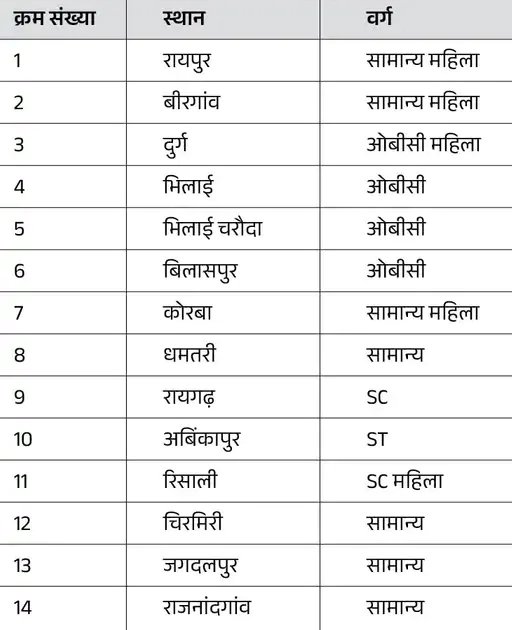 | क्रम संख्या | स्थान | वर्ग |
|---|---|---|
| 1 | रायपुर | सामान्य महिला |
| 2 | बीरगांव | सामान्य महिला |
| 3 | दुर्ग | ओबीसी महिला |
| 4 | भिलाई | ओबीसी |
| 5 | भिलाई चरौदा | ओबीसी |
| 6 | बिलासपुर | ओबीसी |
| 7 | कोरबा | सामान्य महिला |
| 8 | धमतरी | सामान्य |
| 9 | रायगढ़ | SC |
| 10 | अबिंकापुर | ST |
| 11 | रिसाली | SC महिला |
| 12 | चिरमिरी | सामान्य |
| 13 | जगदलपुर | सामान्य |
| 14 | राजनांदगांव | सामान्य |